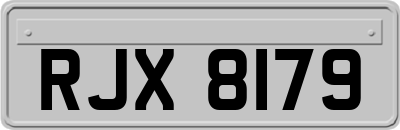 RJX 8179